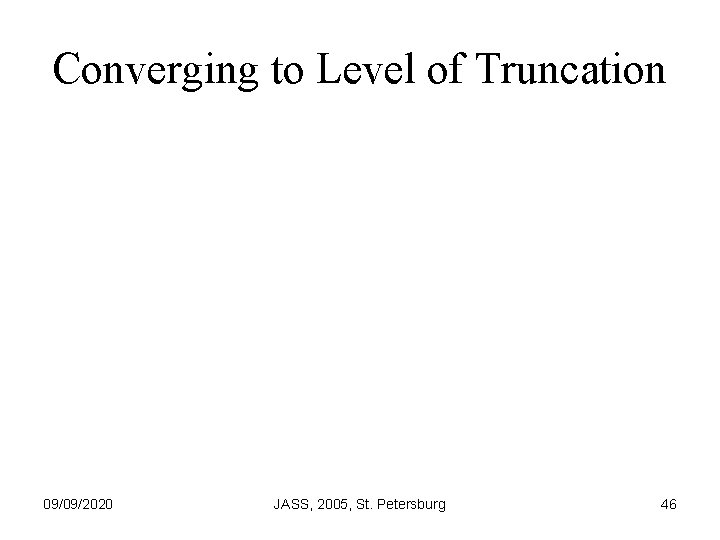 Converging to Level of Truncation

09/09/2020

JASS, 2005, St. Petersburg

46